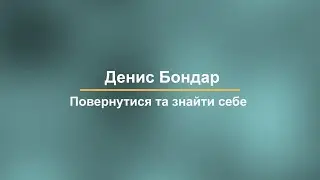 Денис Бондар

Повернутися та знайти себе